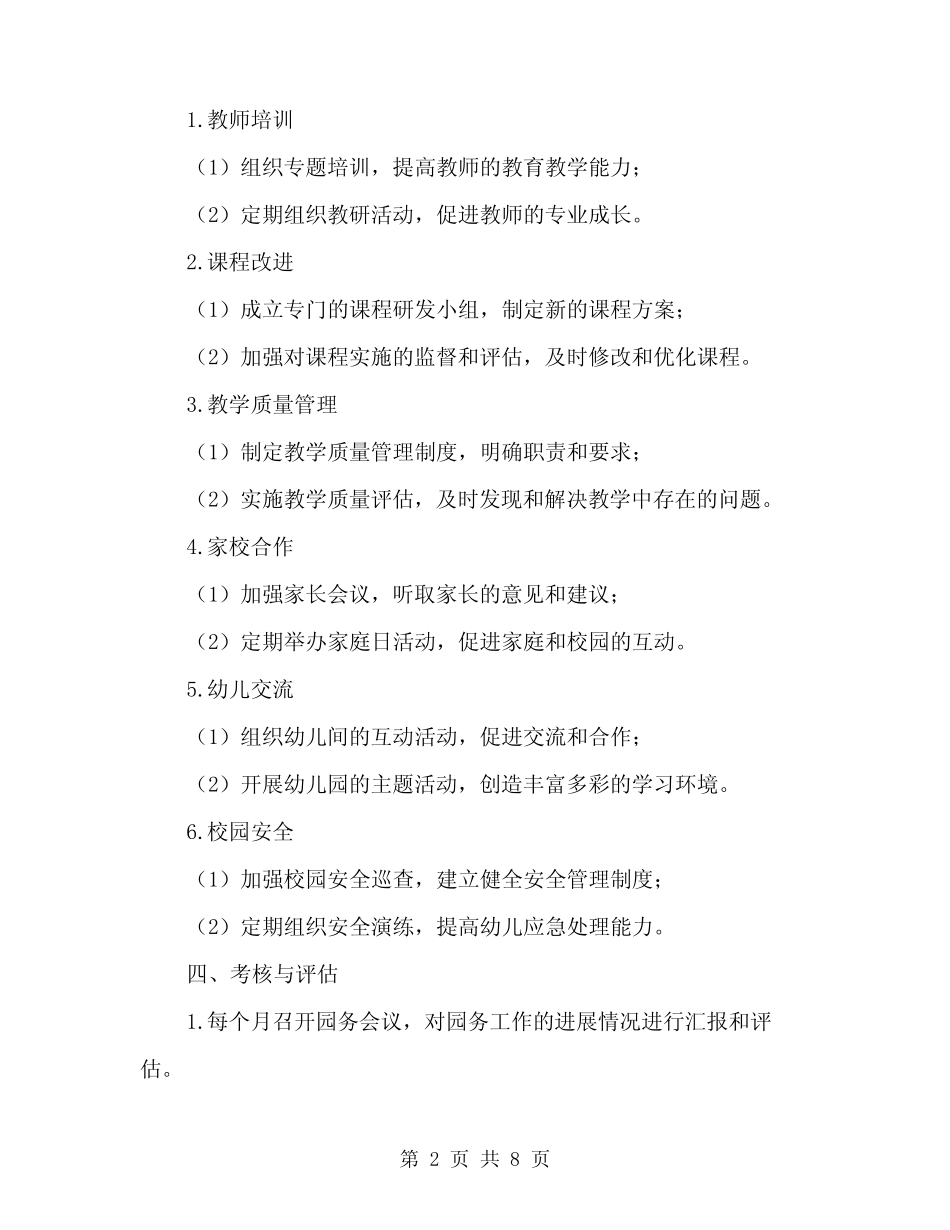 1.教师培训

（1）组织专题培训，提高教师的教育教学能力；

（2）定期组织教研活动，促进教师的专业成长。

2.课程改进

（1）成立专门的课程研发小组，制定新的课程方案；

（2）加强对课程实施的监督和评估，及时修改和优化课程。

3.教学质量管理

（1）制定教学质量管理制度，明确职责和要求；

（2）实施教学质量评估，及时发现和解决教学中存在的问题。

4.家校合作

（1）加强家长会议，听取家长的意见和建议；

（2）定期举办家庭日活动，促进家庭和校园的互动。

5.幼儿交流

（1）组织幼儿间的互动活动，促进交流和合作；

（2）开展幼儿园的主题活动，创造丰富多彩的学习环境。

6.校园安全

（1）加强校园安全巡查，建立健全安全管理制度；

（2）定期组织安全演练，提高幼儿应急处理能力。

四、考核与评估

1.每个月召开园务会议，对园务工作的进展情况进行汇报和评估。

第 2 页 共 8 页